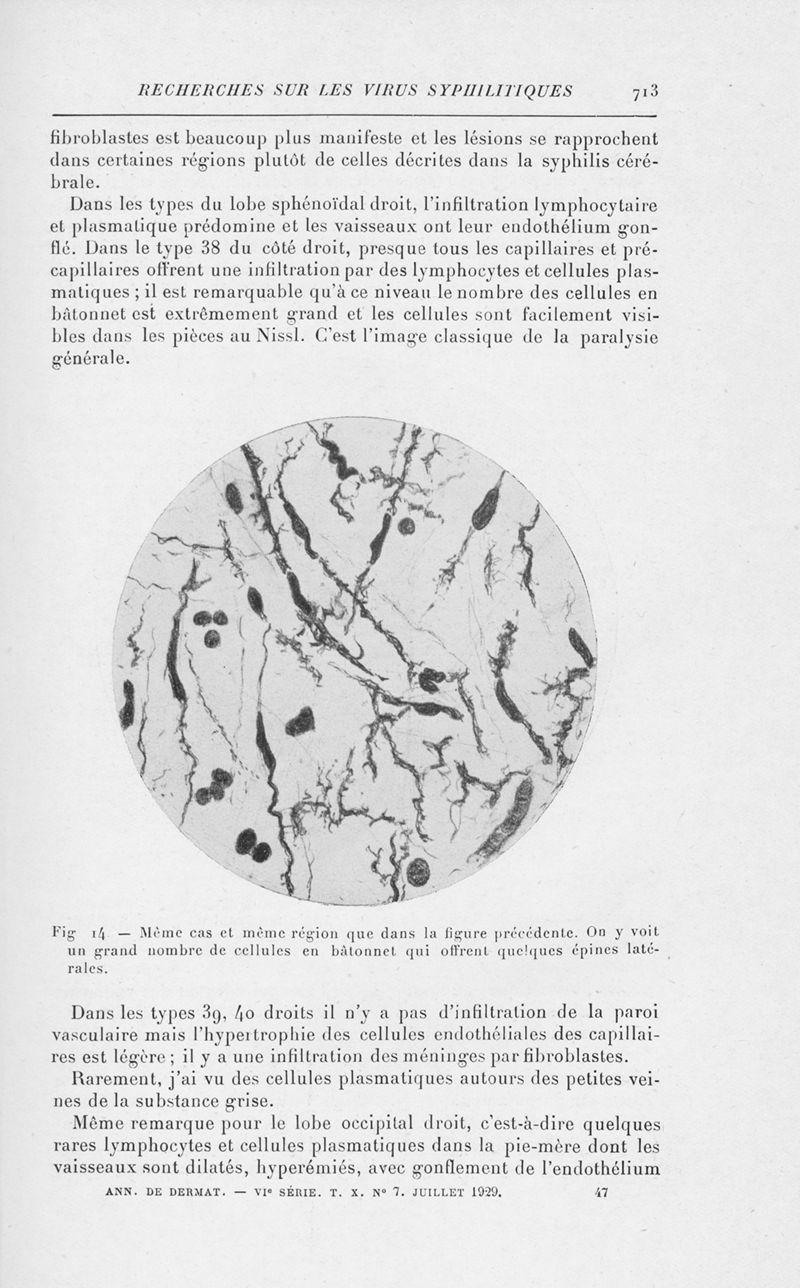 RECHERCHES SUR LES VIRUS SYPHILITIQUES 713

fibroblastes est beaucoup plus manifeste et les lésions se rapprochent dans certaines régions plutôt de celles décrites dans la syphilis cérébrale.

Dans les types du lobe sphénoïdal droit, l'infiltration lymphocytaire et plasmatique prédomine et les vaisseaux ont leur endothélium gonflé. Dans le type 38 du côté droit, presque tous les capillaires et précapillaires offrent une infiltration par des lymphocytes et cellules plasmatiques ; il est remarquable qu'à ce niveau le nombre des cellules en bâtonnet est extrêmement grand et les cellules sont facilement visibles dans les pièces au Nissl. C'est l'image classique de la paralysie générale.

Fig 14 — Même cas et même région que dans la figure précédente. On y voit un grand nombre de cellules en bâtonnet qui offrent quelques épines latérales.

Dans les types 39, 40 droits il n'y a pas d'infiltration de la paroi vasculaire mais l'hypertrophie des cellules endothéliales des capillaires est légère ; il y a une infiltration des méninges par fibroblastes.

Rarement, j'ai vu des cellules plasmatiques autours des petites veines de la substance grise.

Même remarque pour le lobe occipital droit, c'est-à-dire quelques rares lymphocytes et cellules plasmatiques dans la pie-mère dont les vaisseaux sont dilatés, hyperémiés, avec gonflement de l'endothélium

ANN. DE DERMAT. — VIe SÉRIE. T. X. N° 7. JUILLET 1929. 47